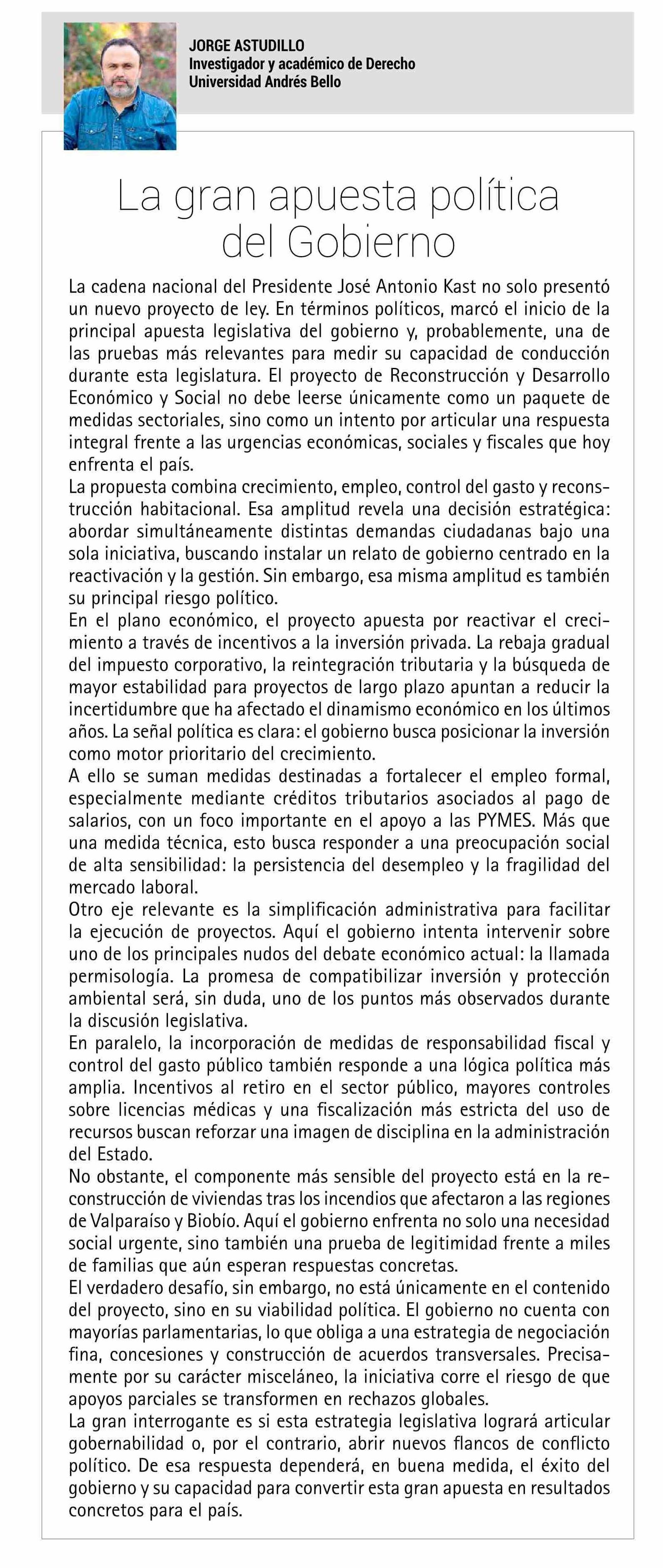 JORGE ASTUDILLO
Investigador y académico de Derecho
Universidad Andrés Bello

La gran apuesta política del Gobierno

La cadena nacional del Presidente José Antonio Kast no solo presentó un nuevo proyecto de ley. En términos políticos, marcó el inicio de la principal apuesta legislativa del gobierno y, probablemente, una de las pruebas más relevantes para medir su capacidad de conducción durante esta legislatura. El proyecto de Reconstrucción y Desarrollo Económico y Social no debe leerse únicamente como un paquete de medidas sectoriales, sino como un intento por articular una respuesta integral frente a las urgencias económicas, sociales y fiscales que hoy enfrenta el país.
La propuesta combina crecimiento, empleo, control del gasto y reconstrucción habitacional. Esa amplitud revela una decisión estratégica: abordar simultáneamente distintas demandas ciudadanas bajo una sola iniciativa, buscando instalar un relato de gobierno centrado en la reactivación y la gestión. Sin embargo, esa misma amplitud es también su principal riesgo político.
En el plano económico, el proyecto apuesta por reactivar el crecimiento a través de incentivos a la inversión privada. La rebaja gradual del impuesto corporativo, la reintegración tributaria y la búsqueda de mayor estabilidad para proyectos de largo plazo apuntan a reducir la incertidumbre que ha afectado el dinamismo económico en los últimos años. La señal política es clara: el gobierno busca posicionar la inversión como motor prioritario del crecimiento.
A ello se suman medidas destinadas a fortalecer el empleo formal, especialmente mediante créditos tributarios asociados al pago de salarios, con un foco importante en el apoyo a las PYMES. Más que una medida técnica, esto busca responder a una preocupación social de alta sensibilidad: la persistencia del desempleo y la fragilidad del mercado laboral.
Otro eje relevante es la simplificación administrativa para facilitar la ejecución de proyectos. Aquí el gobierno intenta intervenir sobre uno de los principales nudos del debate económico actual: la llamada permisología. La promesa de compatibilizar inversión y protección ambiental será, sin duda, uno de los puntos más observados durante la discusión legislativa.
En paralelo, la incorporación de medidas de responsabilidad fiscal y control del gasto público también responde a una lógica política más amplia. Incentivos al retiro en el sector público, mayores controles sobre licencias médicas y una fiscalización más estricta del uso de recursos buscan reforzar una imagen de disciplina en la administración del Estado.
No obstante, el componente más sensible del proyecto está en la reconstrucción de viviendas tras los incendios que afectaron a las regiones de Valparaíso y Biobío. Aquí el gobierno enfrenta no solo una necesidad social urgente, sino también una prueba de legitimidad frente a miles de familias que aún esperan respuestas concretas.
El verdadero desafío, sin embargo, no está únicamente en el contenido del proyecto, sino en su viabilidad política. El gobierno no cuenta con mayorías parlamentarias, lo que obliga a una estrategia de negociación fina, concesiones y construcción de acuerdos transversales. Precisamente por su carácter misceláneo, la iniciativa corre el riesgo de que apoyos parciales se transformen en rechazos globales.
La gran interrogante es si esta estrategia legislativa logrará articular gobernabilidad o, por el contrario, abrir nuevos flancos de conflicto político. De esa respuesta dependerá, en buena medida, el éxito del gobierno y su capacidad para convertir esta gran apuesta en resultados concretos para el país.